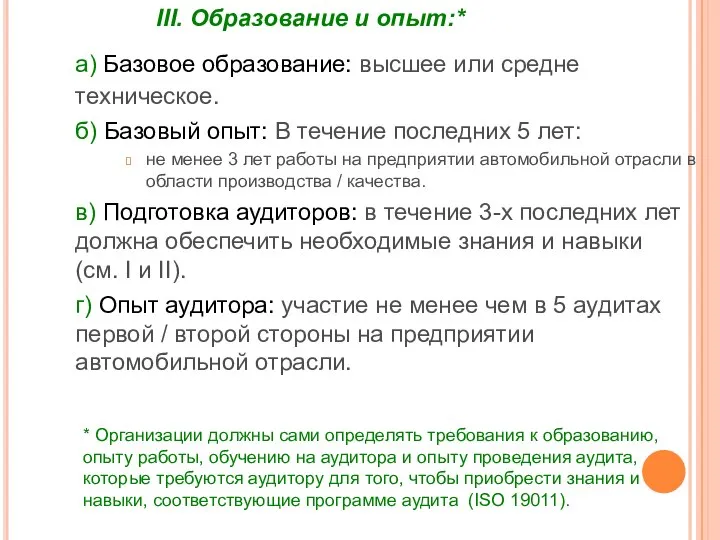 III. Образование и опыт:*

а) Базовое образование: высшее или средне техническое.

б) Базовый опыт: В течение последних 5 лет:

не менее 3 лет работы на предприятии автомобильной отрасли в области производства / качества.

в) Подготовка аудиторов: в течение 3-х последних лет должна обеспечить необходимые знания и навыки (см. I и II).

г) Опыт аудитора: участие не менее чем в 5 аудитах первой / второй стороны на предприятии автомобильной отрасли.

* Организации должны сами определять требования к образованию, опыту работы, обучению на аудитора и опыту проведения аудита, которые требуются аудитору для того, чтобы приобрести знания и навыки, соответствующие программе аудита (ISO 19011).